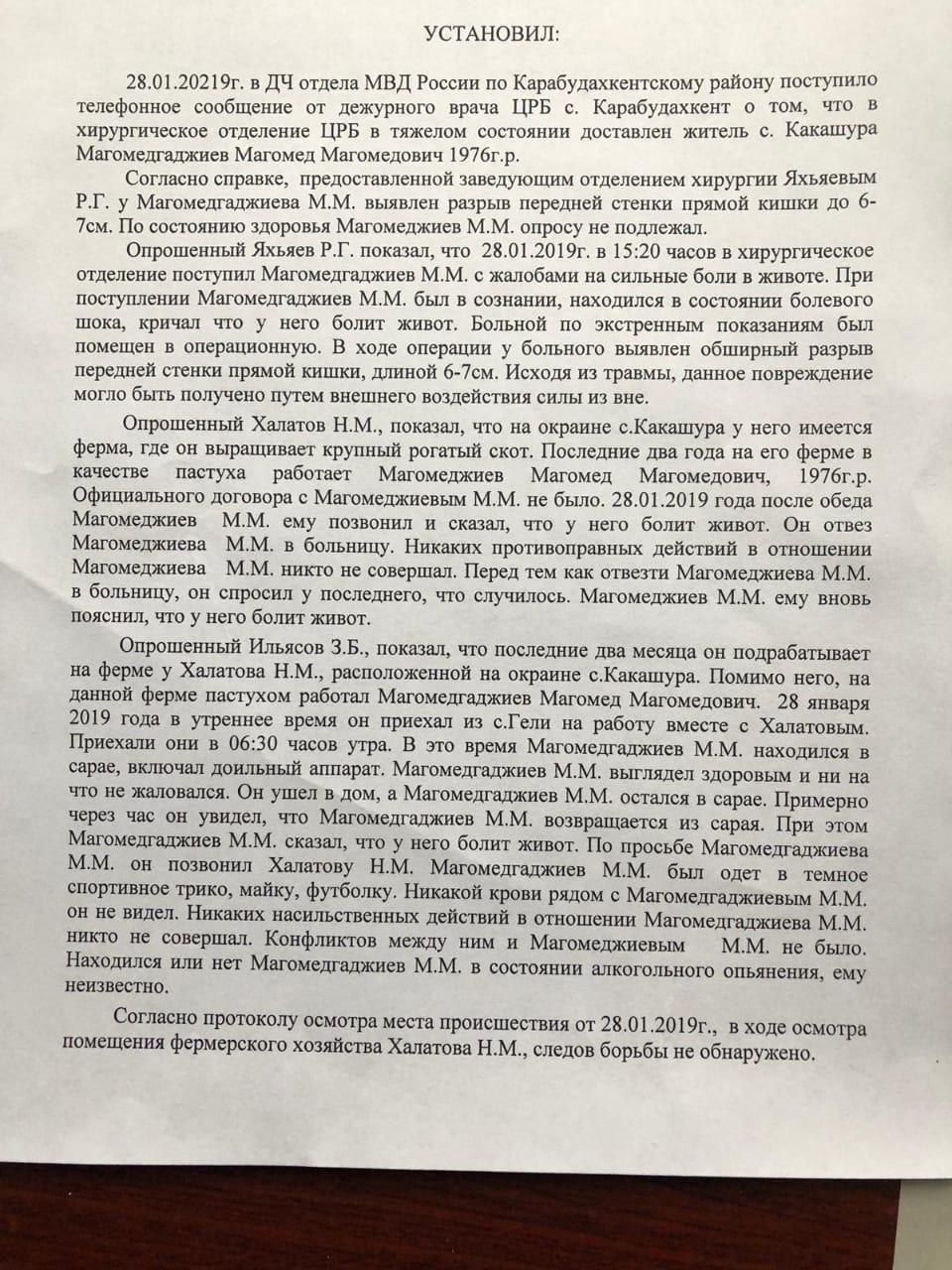 УСТАНОВИЛ:

28.01.20219г. в ДЧ отдела МВД России по Карабудахкентскому району поступило телефонное сообщение от дежурного врача ЦРБ с. Карабудахкент о том, что в хирургическое отделение ЦРБ в тяжелом состоянии доставлен житель с. Какашура Магомедгаджиев Магомед Магомедович 1976г.р.

Согласно справке, предоставленной заведующим отделением хирургии Яхьяевым Р.Г. у Магомедгаджиева М.М. выявлен разрыв передней стенки прямой кишки до 6-7см. По состоянию здоровья Магомеджиев М.М. опросу не подлежал.

Опрошенный Яхьяев Р.Г. показал, что 28.01.2019г. в 15:20 часов в хирургическое отделение поступил Магомедгаджиев М.М. с жалобами на сильные боли в животе. При поступлении Магомедгаджиев М.М. был в сознании, находился в состоянии болевого шока, кричал что у него болит живот. Больной по экстренным показаниям был помещен в операционную. В ходе операции у больного выявлен обширный разрыв передней стенки прямой кишки, длиной 6-7см. Исходя из травмы, данное повреждение могло быть получено путем внешнего воздействия силы из вне.

Опрошенный Халатов Н.М., показал, что на окраине с.Какашура у него имеется ферма, где он выращивает крупный рогатый скот. Последние два года на его ферме в качестве пастуха работает Магомеджиев Магомед Магомедович, 1976г.р. Официального договора с Магомеджиевым М.М. не было. 28.01.2019 года после обеда Магомеджиев М.М. ему позвонил и сказал, что у него болит живот. Он отвез Магомеджиева М.М. в больницу. Никаких противоправных действий в отношении Магомеджиева М.М. никто не совершал. Перед тем как отвезти Магомеджиева М.М. в больницу, он спросил у последнего, что случилось. Магомеджиев М.М. ему вновь пояснил, что у него болит живот.

Опрошенный Ильясов З.Б., показал, что последние два месяца он подрабатывает на ферме у Халатова Н.М., расположенной на окраине с.Какашура. Помимо него, на данной ферме пастухом работал Магомедгаджиев Магомед Магомедович. 28 января 2019 года в утреннее время он приехал из с.Гели на работу вместе с Халатовым. Приехали они в 06:30 часов утра. В это время Магомедгаджиев М.М. находился в сарае, включал доильный аппарат. Магомедгаджиев М.М. выглядел здоровым и ни на что не жаловался. Он ушел в дом, а Магомедгаджиев М.М. остался в сарае. Примерно через час он увидел, что Магомедгаджиев М.М. возвращается из сарая. При этом Магомедгаджиев М.М. сказал, что у него болит живот. По просьбе Магомедгаджиева М.М. он позвонил Халатову Н.М. Магомедгаджиев М.М. был одет в темное спортивное трико, майку, футболку. Никакой крови рядом с Магомедгаджиевым М.М. он не видел. Никаких насильственных действий в отношении Магомедгаджиева М.М. никто не совершал. Конфликтов между ним и Магомеджиевым М.М. не было. Находился или нет Магомедгаджиев М.М. в состоянии алкогольного опьянения, ему неизвестно.

Согласно протоколу осмотра места происшествия от 28.01.2019г., в ходе осмотра помещения фермерского хозяйства Халатова Н.М., следов борьбы не обнаружено.